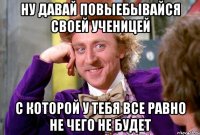 НУ ДАВАЙ ПОВЫЕБЫВАЙСЯ СВОЕЙ УЧЕНИЦЕЙ

С КОТОРОЙ У ТЕБЯ ВСЕ РАВНО НЕ ЧЕГО НЕ БУДЕТ